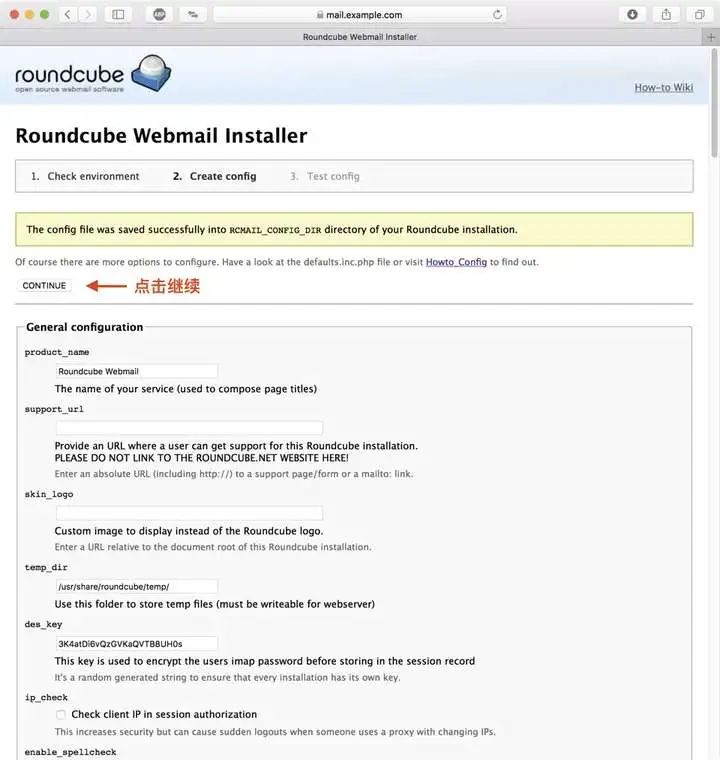 mail.example.com

Roundcube Webmail Installer

roundcube
open source webmail software

How-to Wiki

Roundcube Webmail Installer

1. Check environment 2. Create config 3. Test config

The config file was saved successfully into RCMAIL_CONFIG_DIR directory of your Roundcube installation.

Of course there are more options to configure. Have a look at the defaults.inc.php file or visit Howto_Config to find out.

CONTINUE 点击继续

General configuration

product_name

Roundcube Webmail

The name of your service (used to compose page titles)

support_url

Provide an URL where a user can get support for this Roundcube installation.
PLEASE DO NOT LINK TO THE ROUNDCUBE.NET WEBSITE HERE!

Enter an absolute URL (including http://) to a support page/form or a mailto: link.

skin_logo

Custom image to display instead of the Roundcube logo.

Enter a URL relative to the document root of this Roundcube installation.

temp_dir

/usr/share/roundcube/temp/

Use this folder to store temp files (must be writeable for webserver)

des_key

3K4atDi6vQzGVKaQVTB8UH0s

This key is used to encrypt the users imap password before storing in the session record

It's a random generated string to ensure that every installation has its own key.

ip_check

Check client IP in session authorization

This increases security but can cause sudden logouts when someone uses a proxy with changing IPs.

enable_spellcheck